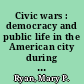 Civic wars : democracy and public life in the American city during ...

Ryan, Mary P.